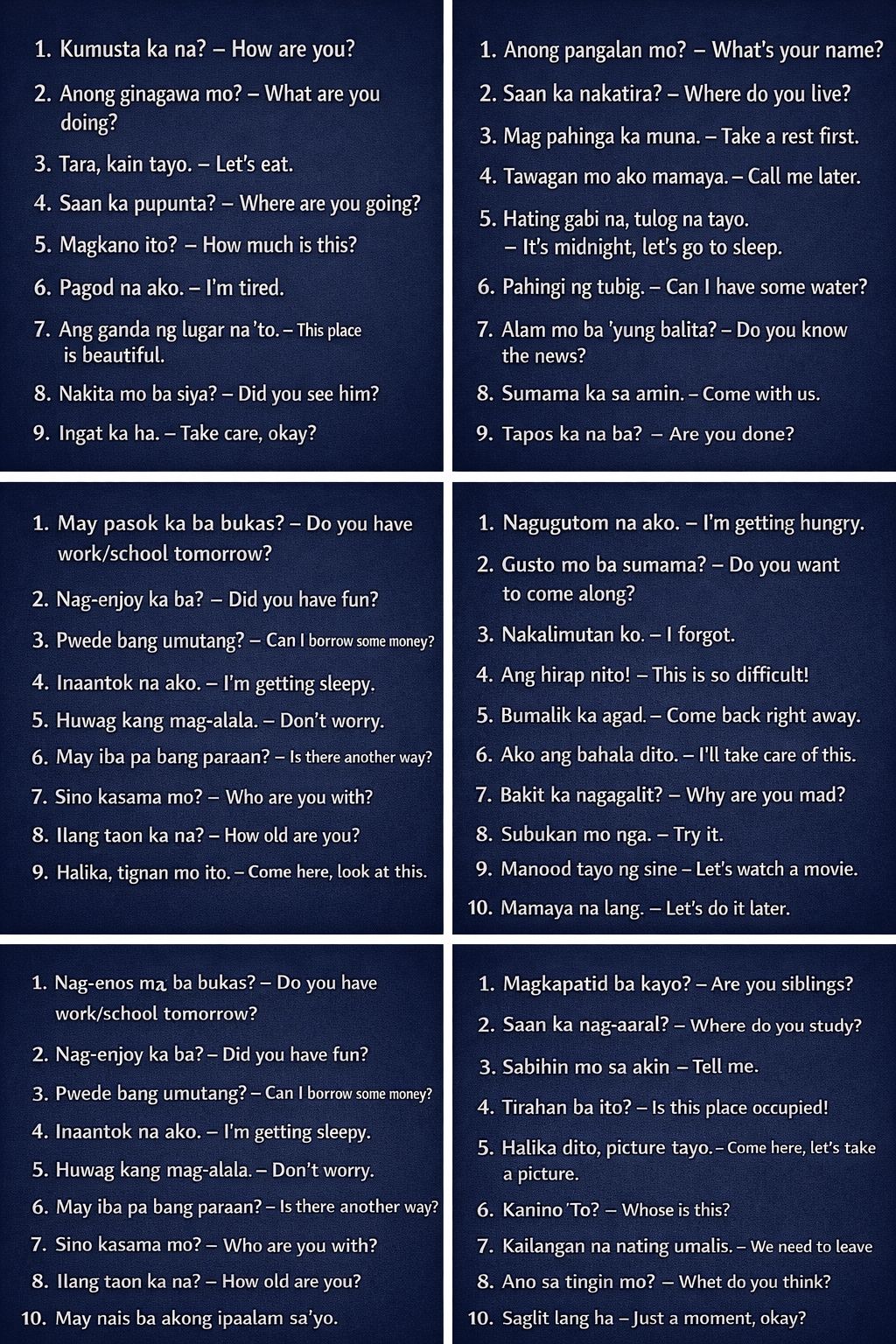 1. Kumusta ka na? – How are you?
2. Anong ginagawa mo? – What are you doing?
3. Tara, kain tayo. – Let's eat.
4. Saan ka pupunta? – Where are you going?
5. Magkano ito? – How much is this?
6. Pagod na ako. – I'm tired.
7. Ang ganda ng lugar na 'to. – This place is beautiful.
8. Nakita mo ba siya? – Did you see him?
9. Ingat ka ha. – Take care, okay?

1. Anong pangalan mo? – What's your name?
2. Saan ka nakatira? – Where do you live?
3. Mag pahinga ka muna. – Take a rest first.
4. Tawagan mo ako mamaya. – Call me later.
5. Hating gabi na, tulog na tayo. – It's midnight, let's go to sleep.
6. Pahingi ng tubig. – Can I have some water?
7. Alam mo ba 'yung balita? – Do you know the news?
8. Sumama ka sa amin. – Come with us.
9. Tapos ka na ba? – Are you done?

1. May pasok ka ba bukas? – Do you have work/school tomorrow?
2. Nag-enjoy ka ba? – Did you have fun?
3. Pwede bang umutang? – Can I borrow some money?
4. Inaantok na ako. – I'm getting sleepy.
5. Huwag kang mag-alala. – Don't worry.
6. May iba pa bang paraan? – Is there another way?
7. Sino kasama mo? – Who are you with?
8. Ilang taon ka na? – How old are you?
9. Halika, tignan mo ito. – Come here, look at this.

1. Nagugutom na ako. – I'm getting hungry.
2. Gusto mo ba sumama? – Do you want to come along?
3. Nakalimutan ko. – I forgot.
4. Ang hirap nito! – This is so difficult!
5. Bumalik ka agad. – Come back right away.
6. Ako ang bahala dito. – I'll take care of this.
7. Bakit ka nagagalit? – Why are you mad?
8. Subukan mo nga. – Try it.
9. Manood tayo ng sine – Let's watch a movie.
10. Mamaya na lang. – Let's do it later.

1. Nag-enos ma ba bukas? – Do you have work/school tomorrow?
2. Nag-enjoy ka ba? – Did you have fun?
3. Pwede bang umutang? – Can I borrow some money?
4. Inaantok na ako. – I'm getting sleepy.
5. Huwag kang mag-alala. – Don't worry.
6. May iba pa bang paraan? – Is there another way?
7. Sino kasama mo? – Who are you with?
8. Ilang taon ka na? – How old are you?
10. May nais ba akong ipaalam sa'yo.

1. Magkapatid ba kayo? – Are you siblings?
2. Saan ka nag-aaral? – Where do you study?
3. Sabihin mo sa akin – Tell me.
4. Tirahan ba ito? – Is this place occupied!
5. Halika dito, picture tayo. – Come here, let's take a picture.
6. Kanino 'To? – Whose is this?
7. Kailangan na nating umalis. – We need to leave
8. Ano sa tingin mo? – Whet do you think?
10. Saglit lang ha – Just a moment, okay?